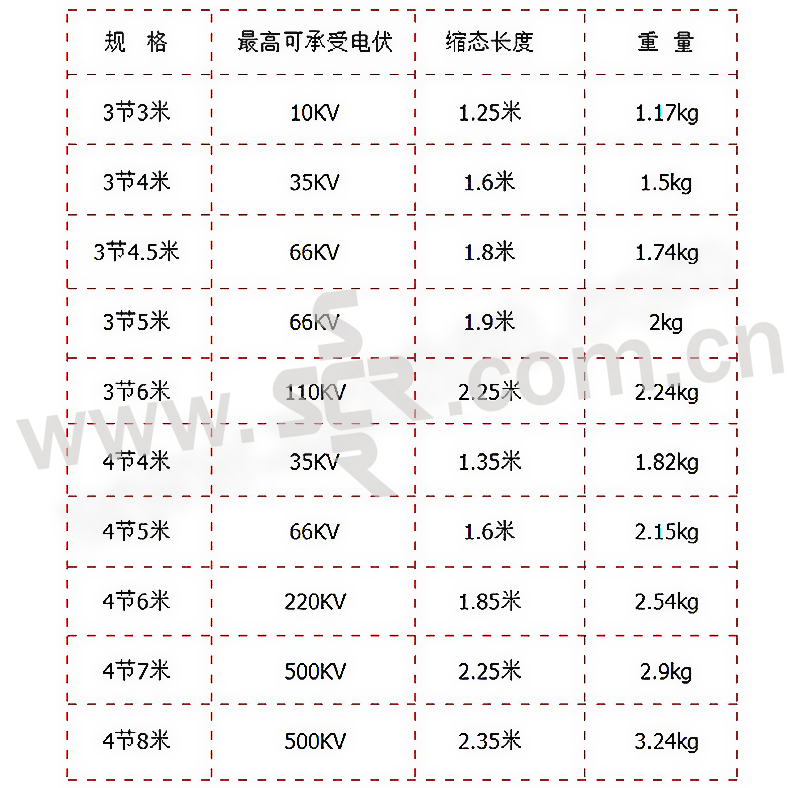 | 规 格 | 最高可承受电伏 | 缩态长度 | 重 量 |
|---|---|---|---|
| 3节3米 | 10KV | 1.25米 | 1.17kg |
| 3节4米 | 35KV | 1.6米 | 1.5kg |
| 3节4.5米 | 66KV | 1.8米 | 1.74kg |
| 3节5米 | 66KV | 1.9米 | 2kg |
| 3节6米 | 110KV | 2.25米 | 2.24kg |
| 4节4米 | 35KV | 1.35米 | 1.82kg |
| 4节5米 | 66KV | 1.6米 | 2.15kg |
| 4节6米 | 220KV | 1.85米 | 2.54kg |
| 4节7米 | 500KV | 2.25米 | 2.9kg |
| 4节8米 | 500KV | 2.35米 | 3.24kg |

www.SCR.com.cn